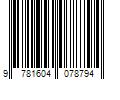 9 781604 078794